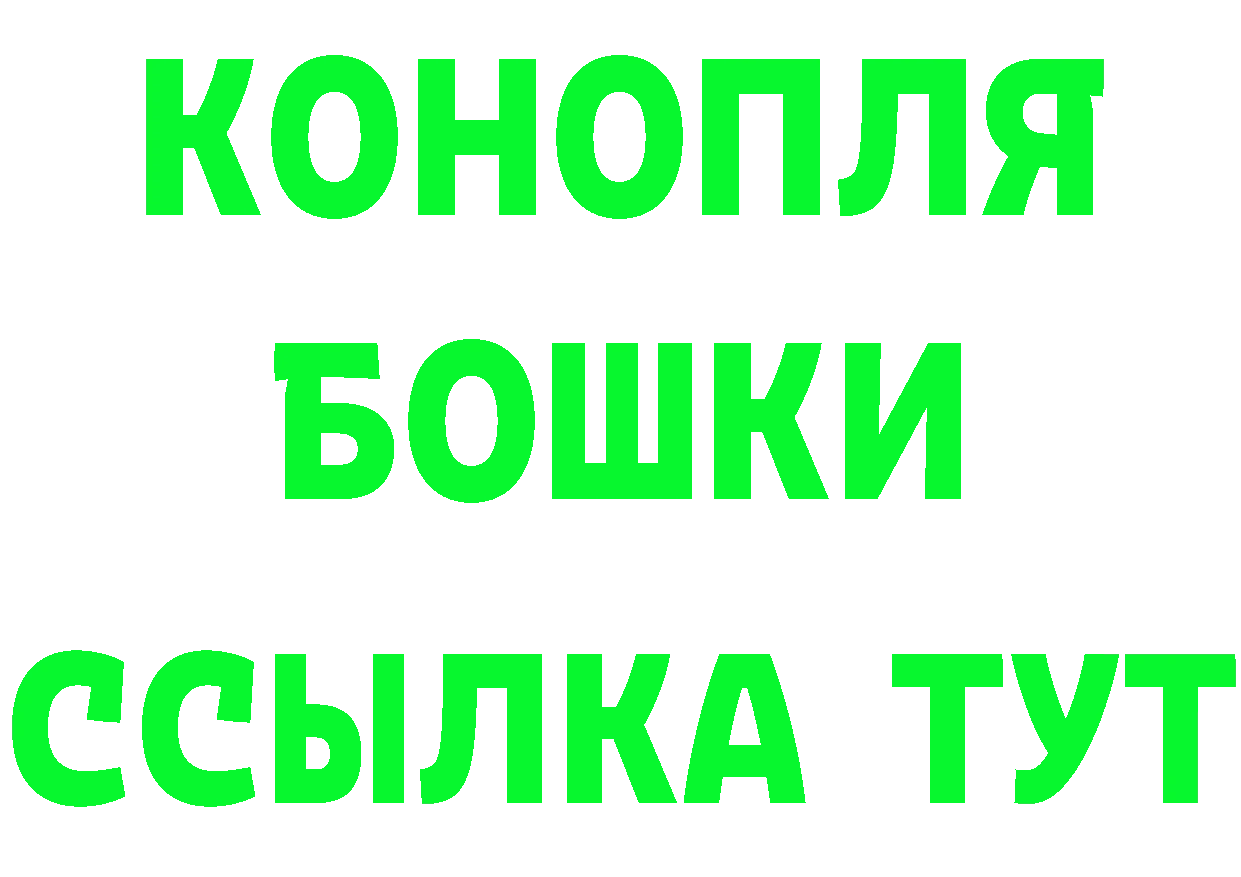 КОНОПЛЯ
БОШКИ
ССЫЛКА ТУТ